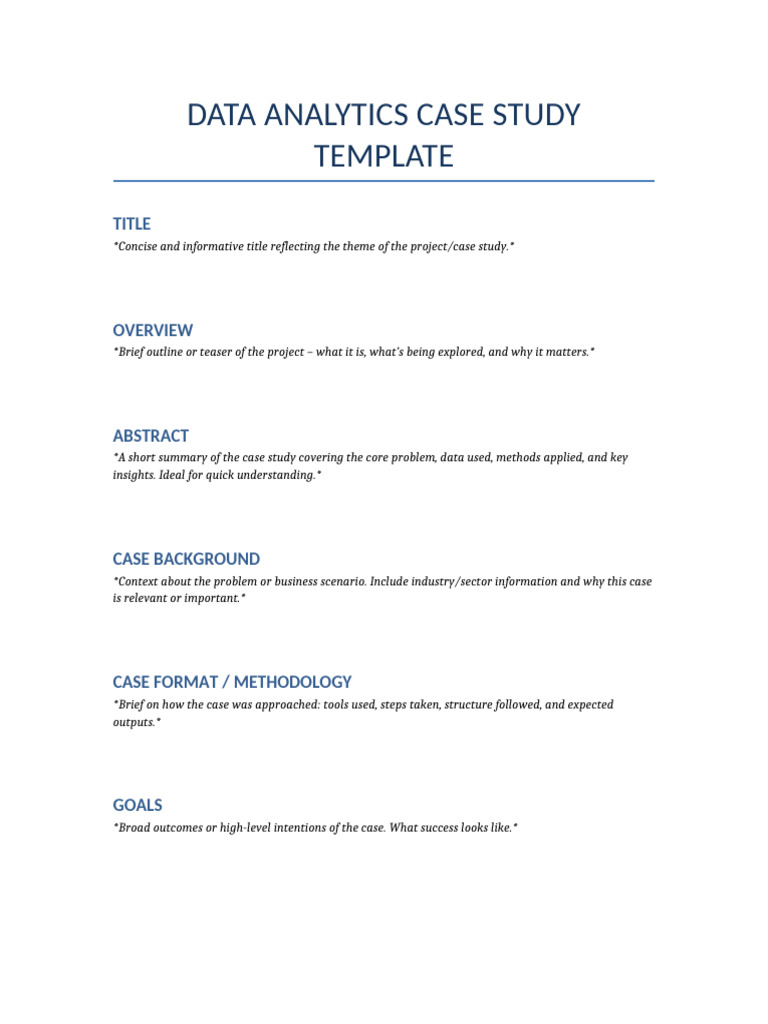 DATA ANALYTICS CASE STUDY TEMPLATE

TITLE

*Concise and informative title reflecting the theme of the project/case study.*

OVERVIEW

*Brief outline or teaser of the project – what it is, what's being explored, and why it matters.*

ABSTRACT

*A short summary of the case study covering the core problem, data used, methods applied, and key insights. Ideal for quick understanding.*

CASE BACKGROUND

*Context about the problem or business scenario. Include industry/sector information and why this case is relevant or important.*

CASE FORMAT / METHODOLOGY

*Brief on how the case was approached: tools used, steps taken, structure followed, and expected outputs.*

GOALS

*Broad outcomes or high-level intentions of the case. What success looks like.*